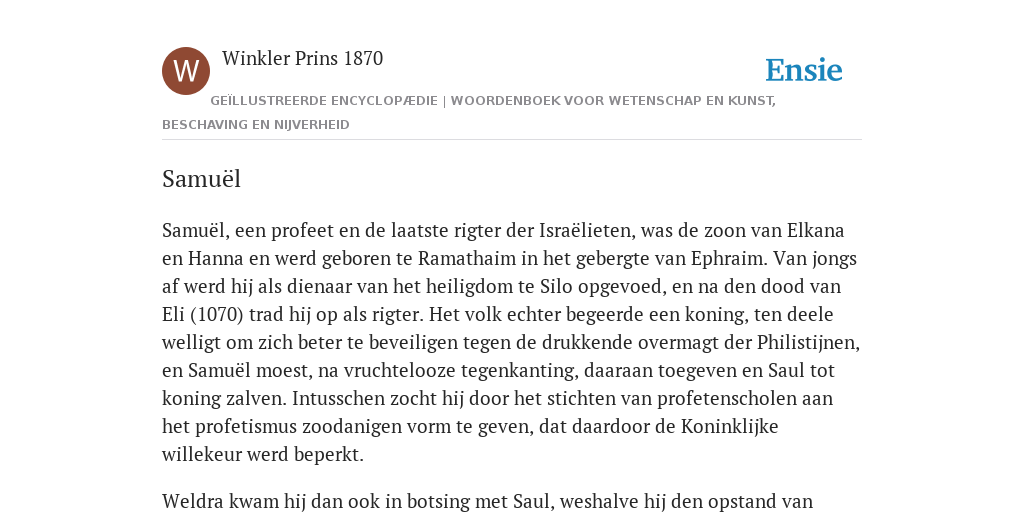 W

Winkler Prins 1870

Ensie

GEÏLLUSTREERDE ENCYCLOPÆDIE | WOORDENBOEK VOOR WETENSCHAP EN KUNST, BESCHAVING EN NIJVERHEID

Samuël

Samuël, een profeet en de laatste rigter der Israëlieten, was de zoon van Elkana en Hanna en werd geboren te Ramathaim in het gebergte van Ephraim. Van jongs af werd hij als dienaar van het heiligdom te Silo opgevoed, en na den dood van Eli (1070) trad hij op als rigter. Het volk echter begeerde een koning, ten deele welligt om zich beter te beveiligen tegen de drukkende overmagt der Philistijnen, en Samuël moest, na vruchtelooze tegenkanting, daaraan toegeven en Saul tot koning zalven. Intusschen zocht hij door het stichten van profetenscholen aan het profetismus zoodanigen vorm te geven, dat daardoor de Koninklijke willekeur werd beperkt.

Weldra kwam hij dan ook in botsing met Saul, weshalve hij den opstand van